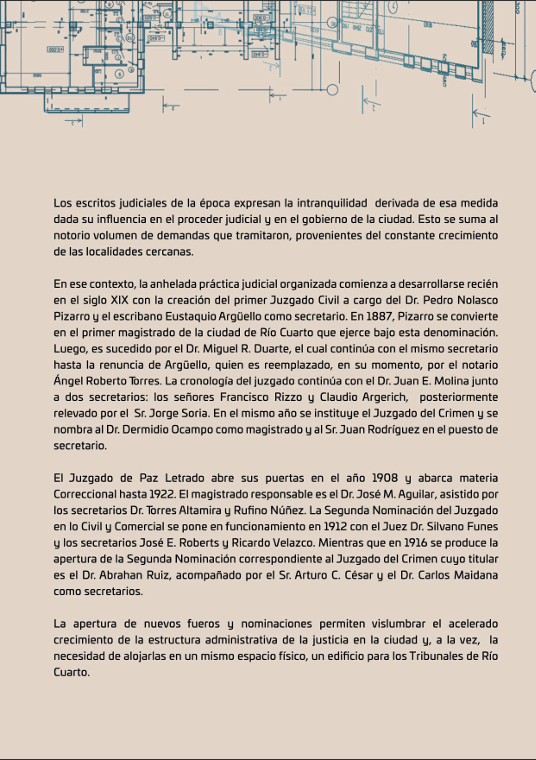 Los escritos judiciales de la época expresan la intranquilidad derivada de esa medida dada su influencia en el proceder judicial y en el gobierno de la ciudad. Esto se suma al notorio volumen de demandas que tramitaron, provenientes del constante crecimiento de las localidades cercanas.

En ese contexto, la anhelada práctica judicial organizada comienza a desarrollarse recién en el siglo XIX con la creación del primer Juzgado Civil a cargo del Dr. Pedro Nolasco Pizarro y el escribano Eustaquio Argüello como secretario. En 1887, Pizarro se convierte en el primer magistrado de la ciudad de Río Cuarto que ejerce bajo esta denominación. Luego, es sucedido por el Dr. Miguel R. Duarte, el cual continúa con el mismo secretario hasta la renuncia de Argüello, quien es reemplazado, en su momento, por el notario Ángel Roberto Torres. La cronología del juzgado continúa con el Dr. Juan E. Molina junto a dos secretarios: los señores Francisco Rizzo y Claudio Argerich, posteriormente relevado por el Sr. Jorge Soria. En el mismo año se instituye el Juzgado del Crimen y se nombra al Dr. Dermidio Ocampo como magistrado y al Sr. Juan Rodríguez en el puesto de secretario.

El Juzgado de Paz Letrado abre sus puertas en el año 1908 y abarca materia Correccional hasta 1922. El magistrado responsable es el Dr. José M. Aguilar, asistido por los secretarios Dr. Torres Altamira y Rufino Núñez. La Segunda Nominación del Juzgado en lo Civil y Comercial se pone en funcionamiento en 1912 con el Juez Dr. Silvano Funes y los secretarios José E. Roberts y Ricardo Velazco. Mientras que en 1916 se produce la apertura de la Segunda Nominación correspondiente al Juzgado del Crimen cuyo titular es el Dr. Abrahan Ruiz, acompañado por el Sr. Arturo C. César y el Dr. Carlos Maidana como secretarios.

La apertura de nuevos fueros y nominaciones permiten vislumbrar el acelerado crecimiento de la estructura administrativa de la justicia en la ciudad y, a la vez, la necesidad de alojarlas en un mismo espacio físico, un edificio para los Tribunales de Río Cuarto.